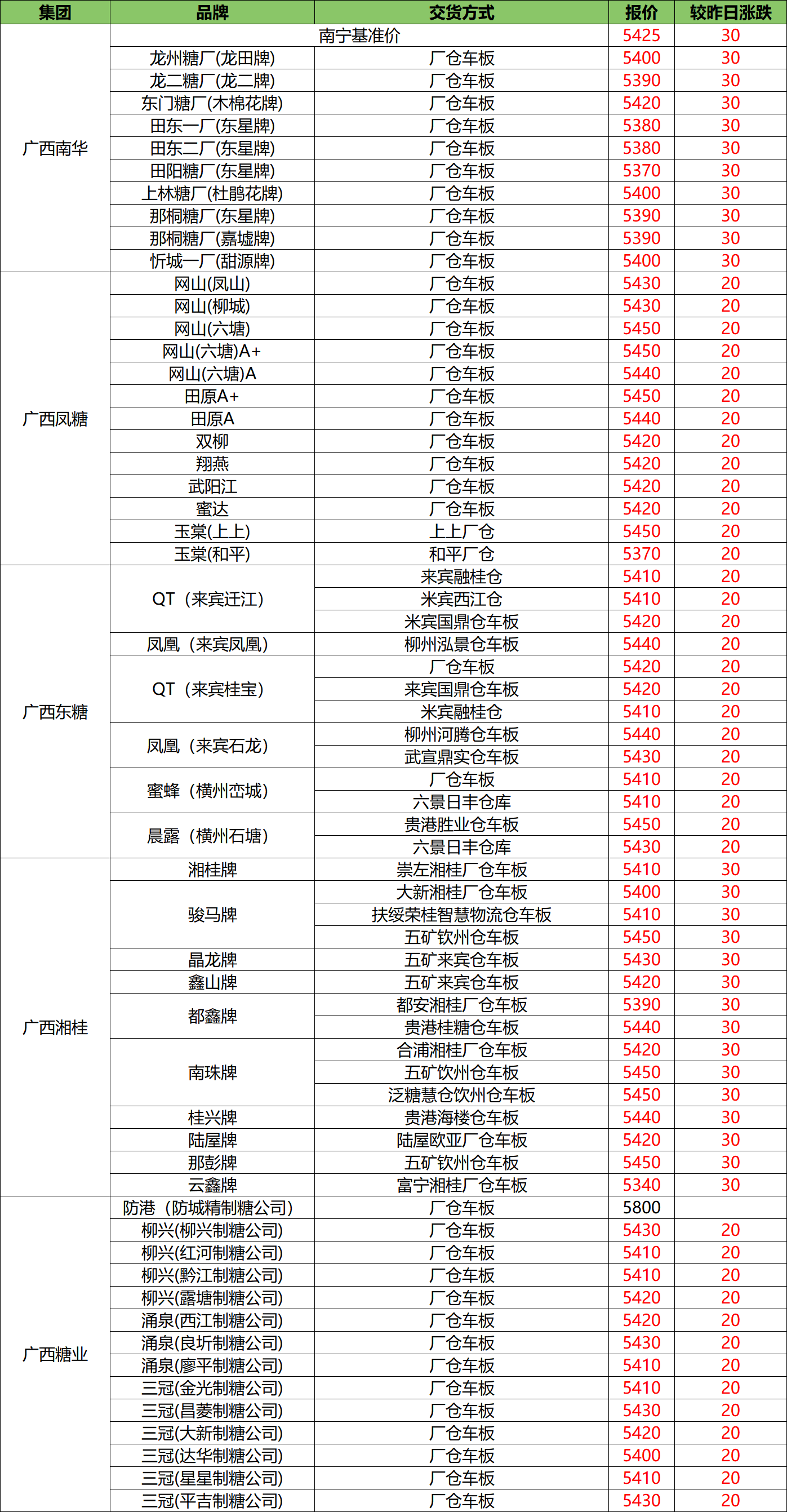 | 集团 | 品牌 | 交货方式 | 报价 | 较昨日涨跌 |
|---|---|---|---|---|
| 广西南华 | 南宁基准价 | | 5425 | 30 |
| | 龙州糖厂(龙田牌) | 厂仓车板 | 5400 | 30 |
| | 龙二糖厂(龙二牌) | 厂仓车板 | 5390 | 30 |
| | 东门糖厂(木棉花牌) | 厂仓车板 | 5420 | 30 |
| | 田东一厂(东星牌) | 厂仓车板 | 5380 | 30 |
| | 田东二厂(东星牌) | 厂仓车板 | 5380 | 30 |
| | 田阳糖厂(东星牌) | 厂仓车板 | 5370 | 30 |
| | 上林糖厂(杜鹃花牌) | 厂仓车板 | 5400 | 30 |
| | 那桐糖厂(东星牌) | 厂仓车板 | 5390 | 30 |
| | 那桐糖厂(嘉墟牌) | 厂仓车板 | 5390 | 30 |
| | 忻城一厂(甜源牌) | 厂仓车板 | 5400 | 30 |
| 广西凤糖 | 网山(凤山) | 厂仓车板 | 5430 | 20 |
| | 网山(柳城) | 厂仓车板 | 5430 | 20 |
| | 网山(六塘) | 厂仓车板 | 5450 | 20 |
| | 网山(六塘)A+ | 厂仓车板 | 5450 | 20 |
| | 网山(六塘)A | 厂仓车板 | 5440 | 20 |
| | 田原A+ | 厂仓车板 | 5450 | 20 |
| | 田原A | 厂仓车板 | 5440 | 20 |
| | 双柳 | 厂仓车板 | 5420 | 20 |
| | 翔燕 | 厂仓车板 | 5420 | 20 |
| | 武阳江 | 厂仓车板 | 5420 | 20 |
| | 蜜达 | 厂仓车板 | 5420 | 20 |
| | 玉棠(上上) | 上上厂仓 | 5450 | 20 |
| | 玉棠(和平) | 和平厂仓 | 5370 | 20 |
| 广西东糖 | QT（来宾迁江） | 来宾融桂仓 | 5410 | 20 |
| | | 米宾西江仓 | 5410 | 20 |
| | | 米宾国鼎仓车板 | 5420 | 20 |
| | 凤凰（来宾凤凰） | 柳州泓景仓车板 | 5440 | 20 |
| | QT（来宾桂宝） | 厂仓车板 | 5420 | 20 |
| | | 来宾国鼎仓车板 | 5420 | 20 |
| | | 米宾融桂仓 | 5410 | 20 |
| | 凤凰（来宾石龙） | 柳州河腾仓车板 | 5440 | 20 |
| | | 武宣鼎实仓车板 | 5430 | 20 |
| | 蜜蜂（横州峦城） | 厂仓车板 | 5410 | 20 |
| | | 六景日丰仓库 | 5410 | 20 |
| | 晨露（横州石塘） | 贵港胜业仓车板 | 5450 | 20 |
| | | 六景日丰仓库 | 5430 | 20 |
| 广西湘桂 | 湘桂牌 | 崇左湘桂厂仓车板 | 5410 | 30 |
| | 骏马牌 | 大新湘桂厂仓车板 | 5400 | 30 |
| | | 扶绥荣桂智慧物流仓车板 | 5410 | 30 |
| | | 五矿钦州仓车板 | 5450 | 30 |
| | 晶龙牌 | 五矿来宾仓车板 | 5430 | 30 |
| | 鑫山牌 | 五矿来宾仓车板 | 5420 | 30 |
| | 都鑫牌 | 都安湘桂厂仓车板 | 5390 | 30 |
| | | 贵港桂糖仓车板 | 5440 | 30 |
| | 南珠牌 | 合浦湘桂厂仓车板 | 5420 | 30 |
| | | 五矿饮州仓车板 | 5450 | 30 |
| | | 泛糖慧仓饮州仓车板 | 5450 | 30 |
| | 桂兴牌 | 贵港海楼仓车板 | 5440 | 30 |
| | 陆屋牌 | 陆屋欧亚厂仓车板 | 5420 | 30 |
| | 那彭牌 | 五矿钦州仓车板 | 5450 | 30 |
| | 云鑫牌 | 富宁湘桂厂仓车板 | 5340 | 30 |
| 广西糖业 | 防港（防城精制糖公司） | 厂仓车板 | 5800 | |
| | 柳兴(柳兴制糖公司) | 厂仓车板 | 5430 | 20 |
| | 柳兴(红河制糖公司) | 厂仓车板 | 5410 | 20 |
| | 柳兴(黔江制糖公司) | 厂仓车板 | 5410 | 20 |
| | 柳兴(露塘制糖公司) | 厂仓车板 | 5420 | 20 |
| | 涌泉(西江制糖公司) | 厂仓车板 | 5420 | 20 |
| | 涌泉(良圻制糖公司) | 厂仓车板 | 5430 | 20 |
| | 涌泉(廖平制糖公司) | 厂仓车板 | 5410 | 20 |
| | 三冠(金光制糖公司) | 厂仓车板 | 5410 | 20 |
| | 三冠(昌菱制糖公司) | 厂仓车板 | 5430 | 20 |
| | 三冠(大新制糖公司) | 厂仓车板 | 5420 | 20 |
| | 三冠(达华制糖公司) | 厂仓车板 | 5400 | 20 |
| | 三冠(星星制糖公司) | 厂仓车板 | 5410 | 20 |
| | 三冠(平吉制糖公司) | 厂仓车板 | 5430 | 20 |